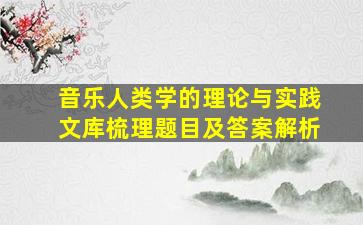 音乐人类学的理论与实践
文库梳理题目及答案解析